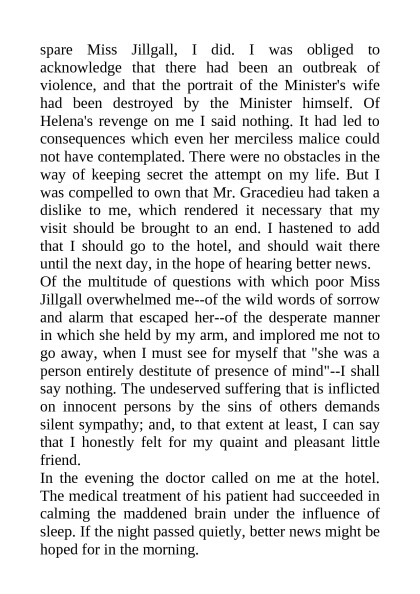 spare Miss Jillgall, I did. I was obliged to acknowledge that there had been an outbreak of violence, and that the portrait of the Minister's wife had been destroyed by the Minister himself. Of Helena's revenge on me I said nothing. It had led to consequences which even her merciless malice could not have contemplated. There were no obstacles in the way of keeping secret the attempt on my life. But I was compelled to own that Mr. Gracedieu had taken a dislike to me, which rendered it necessary that my visit should be brought to an end. I hastened to add that I should go to the hotel, and should wait there until the next day, in the hope of hearing better news.
Of the multitude of questions with which poor Miss Jillgall overwhelmed me--of the wild words of sorrow and alarm that escaped her--of the desperate manner in which she held by my arm, and implored me not to go away, when I must see for myself that "she was a person entirely destitute of presence of mind"--I shall say nothing. The undeserved suffering that is inflicted on innocent persons by the sins of others demands silent sympathy; and, to that extent at least, I can say that I honestly felt for my quaint and pleasant little friend.
In the evening the doctor called on me at the hotel. The medical treatment of his patient had succeeded in calming the maddened brain under the influence of sleep. If the night passed quietly, better news might be hoped for in the morning.